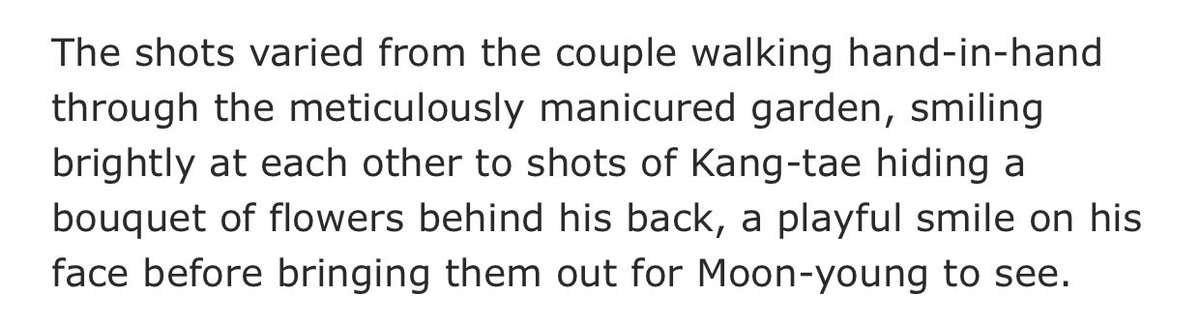 The shots varied from the couple walking hand-in-hand through the meticulously manicured garden, smiling brightly at each other to shots of Kang-tae hiding a bouquet of flowers behind his back, a playful smile on his face before bringing them out for Moon-young to see.